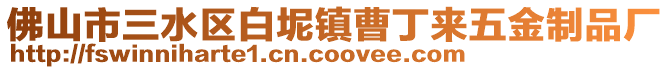 佛山市三水区白坭镇曹丁来五金制品厂
http://fswinniharte1.cn.coovee.com